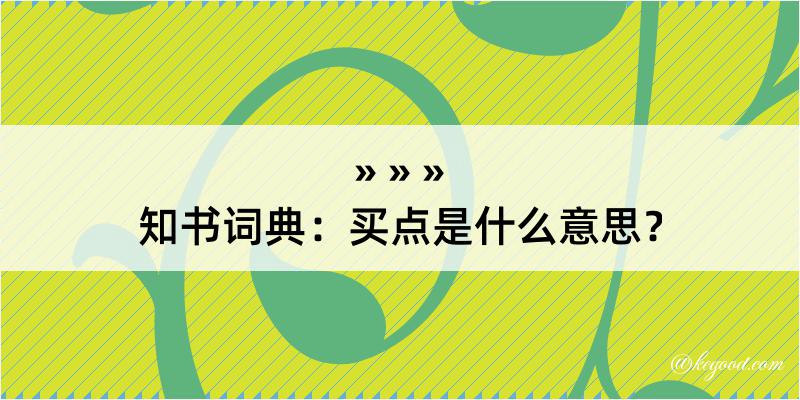 » » »
知书词典：买点是什么意思？

@kegood.com